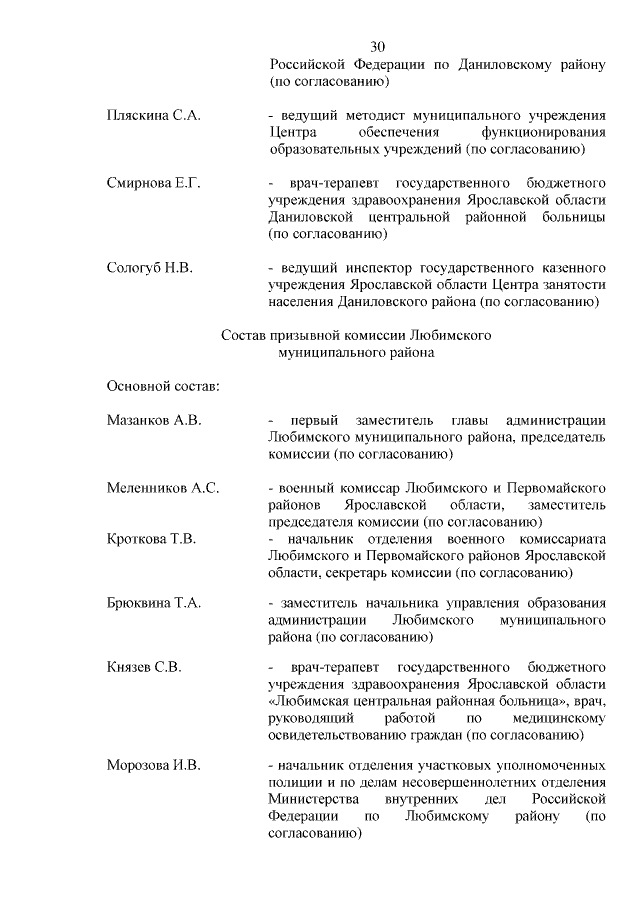 30

Российской Федерации по Даниловскому району (по согласованию)

Пляскина С.А. - ведущий методист муниципального учреждения Центра обеспечения функционирования образовательных учреждений (по согласованию)

Смирнова Е.Г. - врач-терапевт государственного бюджетного учреждения здравоохранения Ярославской области Даниловской центральной районной больницы (по согласованию)

Сологуб Н.В. - ведущий инспектор государственного казенного учреждения Ярославской области Центра занятости населения Даниловского района (по согласованию)

Состав призывной комиссии Любимского муниципального района

Основной состав:

Мазанков А.В. - первый заместитель главы администрации Любимского муниципального района, председатель комиссии (по согласованию)

Меленников А.С. - военный комиссар Любимского и Первомайского районов Ярославской области, заместитель председателя комиссии (по согласованию)

Кроткова Т.В. - начальник отделения военного комиссариата Любимского и Первомайского районов Ярославской области, секретарь комиссии (по согласованию)

Брюквина Т.А. - заместитель начальника управления образования администрации Любимского муниципального района (по согласованию)

Князев С.В. - врач-терапевт государственного бюджетного учреждения здравоохранения Ярославской области «Любимская центральная районная больница», врач, руководящий работой по медицинскому освидетельствованию граждан (по согласованию)

Морозова И.В. - начальник отделения участковых уполномоченных полиции и по делам несовершеннолетних отделения Министерства внутренних дел Российской Федерации по Любимскому району (по согласованию)